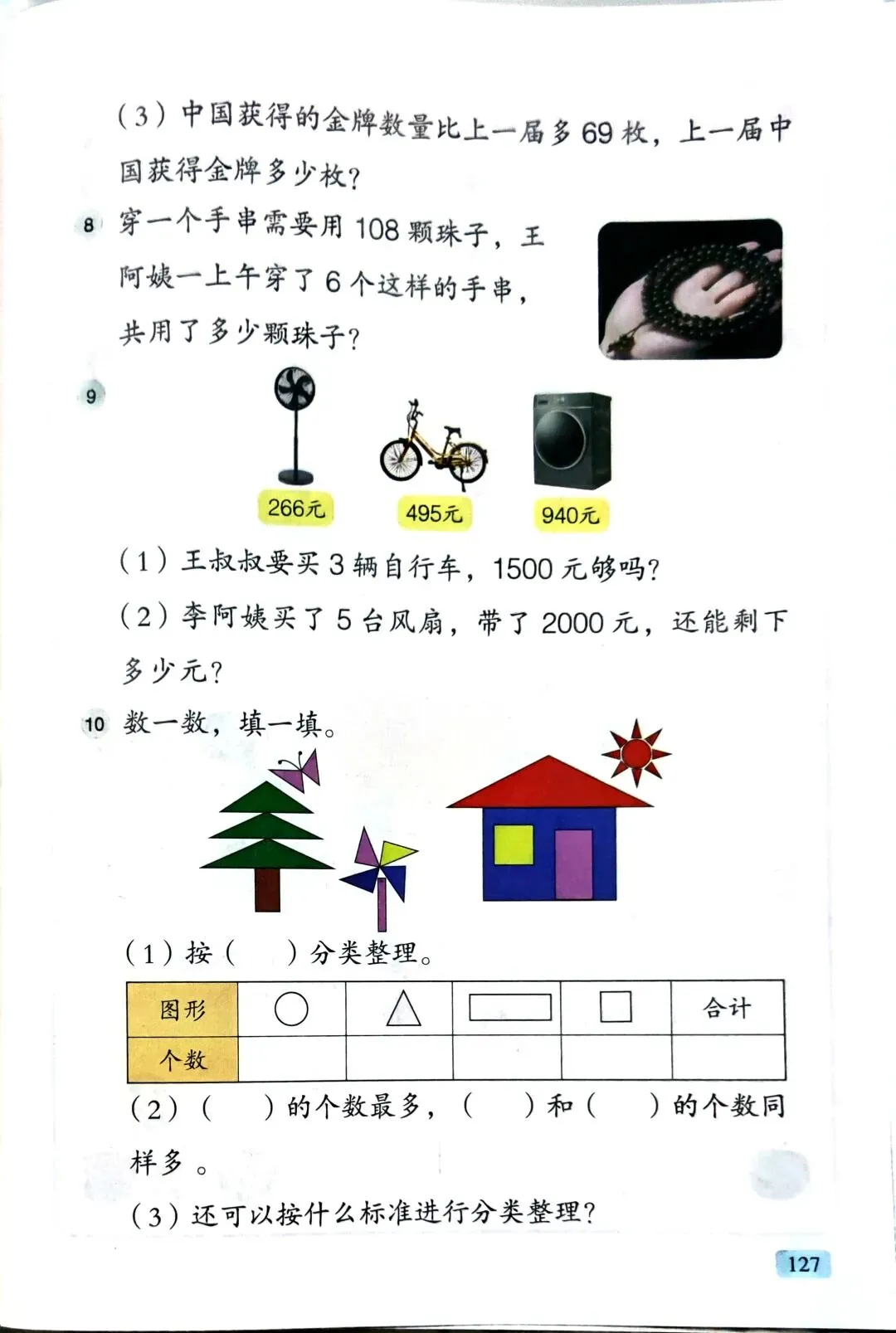 （3）中国获得的金牌数量比上一届多 69 枚，上一届中国获得金牌多少枚？

8 穿一个手串需要用 108 颗珠子，王阿姨一上午穿了 6 个这样的手串，共用了多少颗珠子？

9

266元 495元 940元

（1）王叔叔要买 3 辆自行车，1500 元够吗？

（2）李阿姨买了 5 台风扇，带了 2000 元，还能剩下多少元？

10 数一数，填一填。

（1）按（　）分类整理。

| 图形 | ○ | △ | ▭ | □ | 合计 |
|---|---|---|---|---|---|
| 个数 | | | | | |

（2）（　）的个数最多，（　）和（　）的个数同样多。

（3）还可以按什么标准进行分类整理？

127